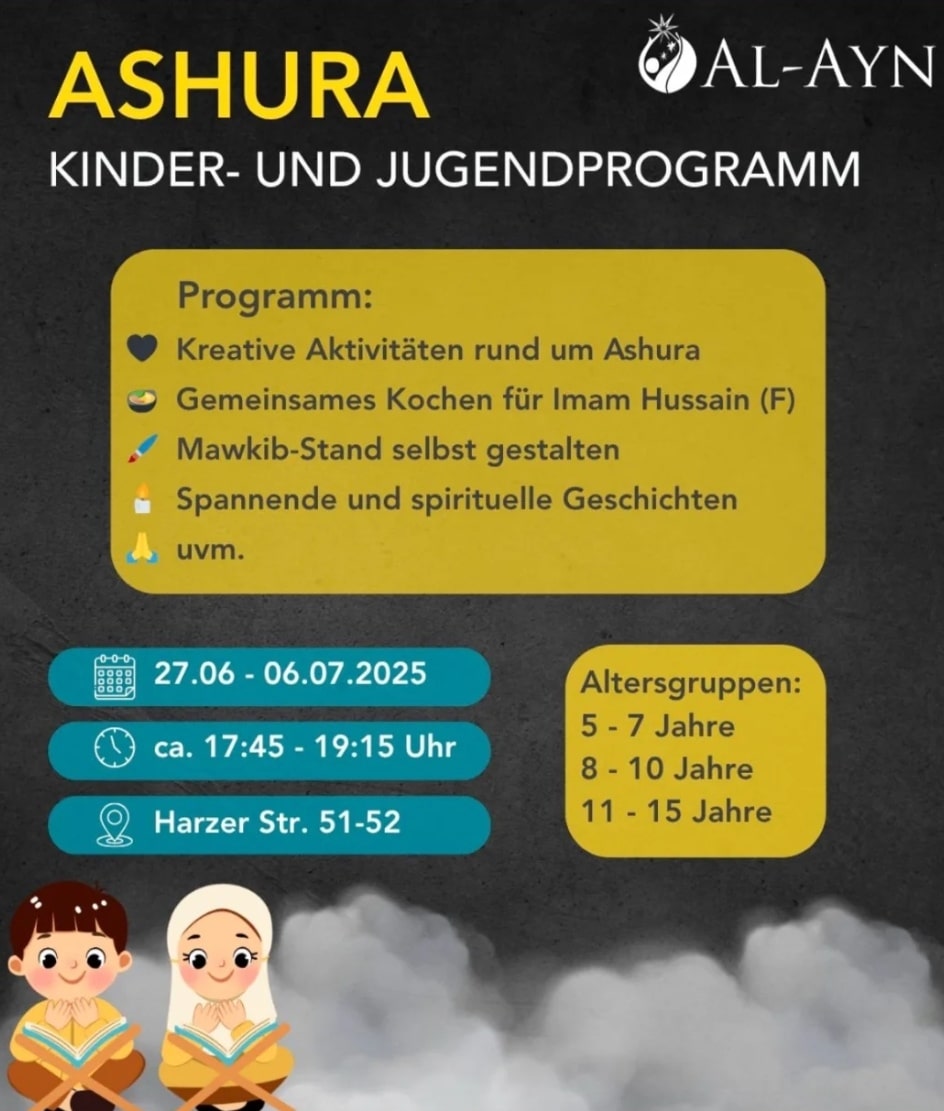 ASHURA
AL-AYN
KINDER- UND JUGENDPROGRAMM

Programm:
Kreative Aktivitäten rund um Ashura
Gemeinsames Kochen für Imam Hussain (F)
Mawkib-Stand selbst gestalten
Spannende und spirituelle Geschichten
uvm.

27.06 - 06.07.2025
ca. 17:45 - 19:15 Uhr
Harzer Str. 51-52

Altersgruppen:
5 - 7 Jahre
8 - 10 Jahre
11 - 15 Jahre